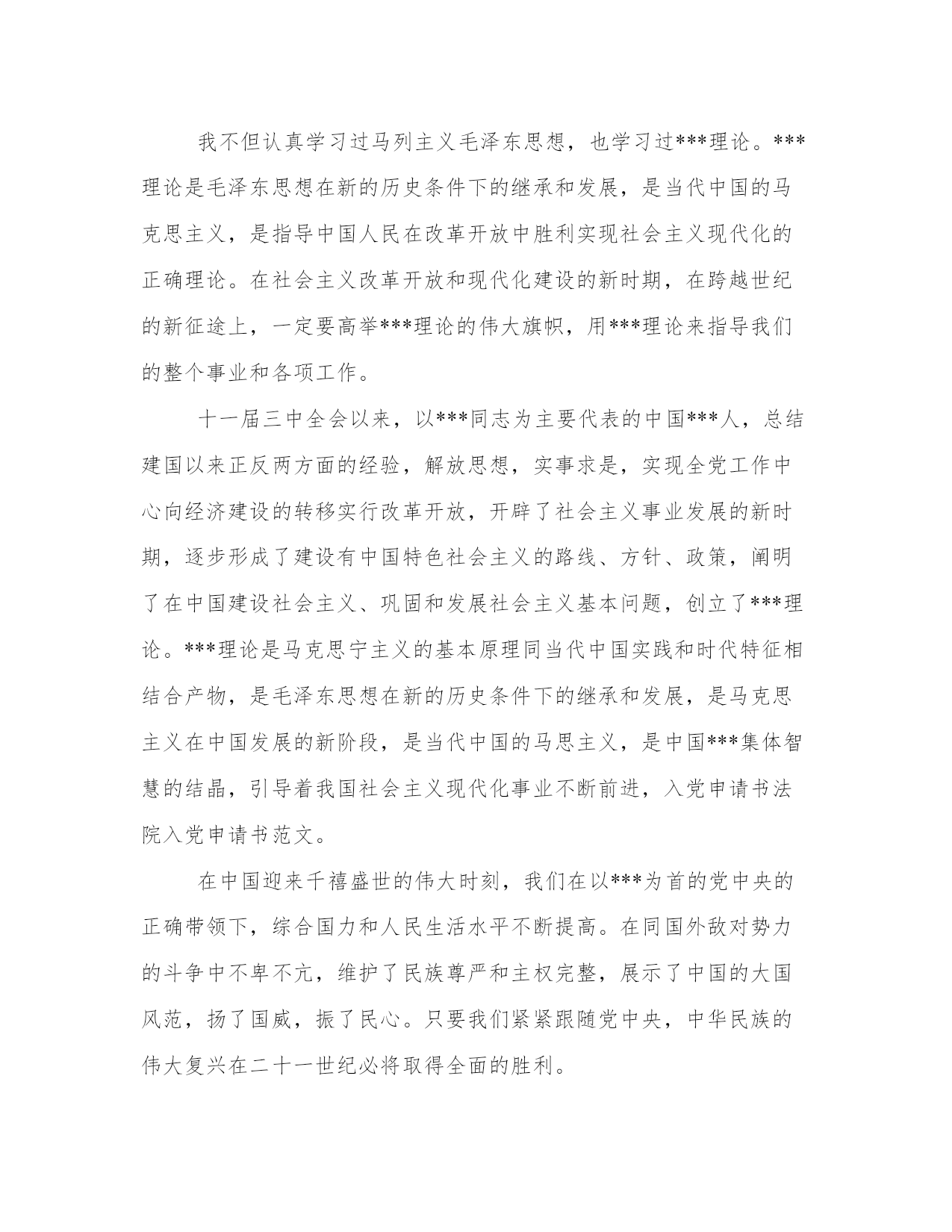 我不但认真学习过马列主义毛泽东思想，也学习过***理论。***理论是毛泽东思想在新的历史条件下的继承和发展，是当代中国的马克思主义，是指导中国人民在改革开放中胜利实现社会主义现代化的正确理论。在社会主义改革开放和现代化建设的新时期，在跨越世纪的新征途上，一定要高举***理论的伟大旗帜，用***理论来指导我们的整个事业和各项工作。

十一届三中全会以来，以***同志为主要代表的中国***人，总结建国以来正反两方面的经验，解放思想，实事求是，实现全党工作中心向经济建设的转移实行改革开放，开辟了社会主义事业发展的新时期，逐步形成了建设有中国特色社会主义的路线、方针、政策，阐明了在中国建设社会主义、巩固和发展社会主义基本问题，创立了***理论。***理论是马克思宁主义的基本原理同当代中国实践和时代特征相结合产物，是毛泽东思想在新的历史条件下的继承和发展，是马克思主义在中国发展的新阶段，是当代中国的马思主义，是中国***集体智慧的结晶，引导着我国社会主义现代化事业不断前进，入党申请书法院入党申请书范文。

在中国迎来千禧盛世的伟大时刻，我们在以***为首的党中央的正确带领下，综合国力和人民生活水平不断提高。在同国外敌对势力的斗争中不卑不亢，维护了民族尊严和主权完整，展示了中国的大国风范，扬了国威，振了民心。只要我们紧紧跟随党中央，中华民族的伟大复兴在二十一世纪必将取得全面的胜利。